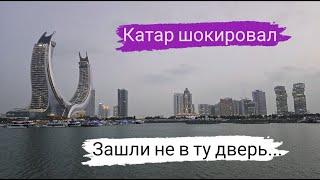 Катар шокировал

Зашли не в ту дверь...